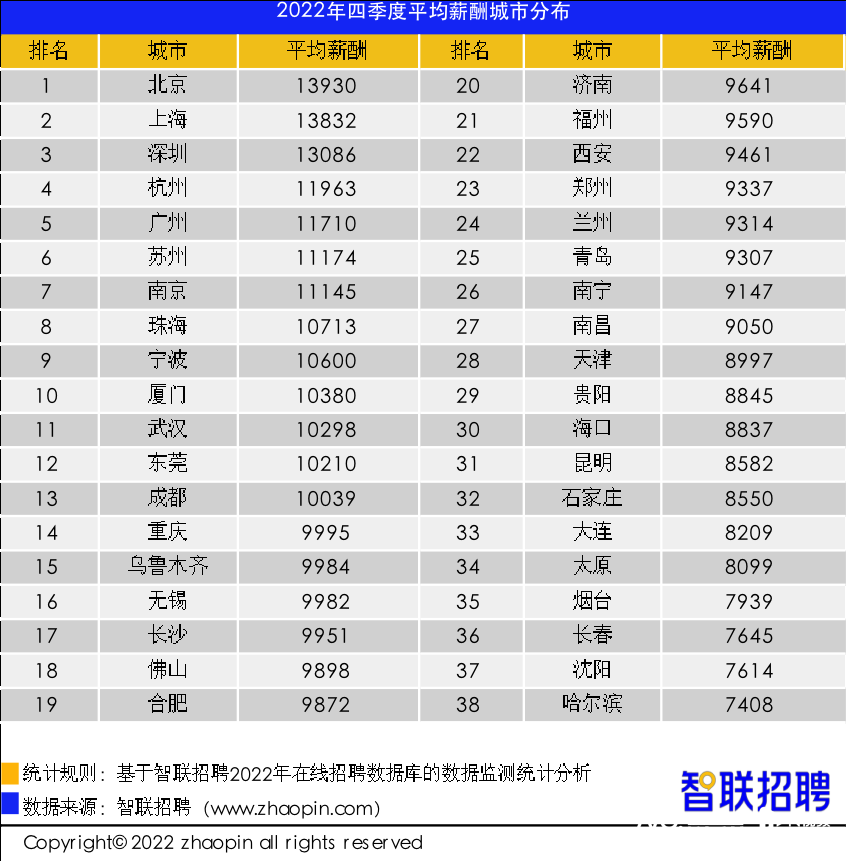 2022年四季度平均薪酬城市分布

| 排名 | 城市 | 平均薪酬 | 排名 | 城市 | 平均薪酬 |
|---|---|---|---|---|---|
| 1 | 北京 | 13930 | 20 | 济南 | 9641 |
| 2 | 上海 | 13832 | 21 | 福州 | 9590 |
| 3 | 深圳 | 13086 | 22 | 西安 | 9461 |
| 4 | 杭州 | 11963 | 23 | 郑州 | 9337 |
| 5 | 广州 | 11710 | 24 | 兰州 | 9314 |
| 6 | 苏州 | 11174 | 25 | 青岛 | 9307 |
| 7 | 南京 | 11145 | 26 | 南宁 | 9147 |
| 8 | 珠海 | 10713 | 27 | 南昌 | 9050 |
| 9 | 宁波 | 10600 | 28 | 天津 | 8997 |
| 10 | 厦门 | 10380 | 29 | 贵阳 | 8845 |
| 11 | 武汉 | 10298 | 30 | 海口 | 8837 |
| 12 | 东莞 | 10210 | 31 | 昆明 | 8582 |
| 13 | 成都 | 10039 | 32 | 石家庄 | 8550 |
| 14 | 重庆 | 9995 | 33 | 大连 | 8209 |
| 15 | 乌鲁木齐 | 9984 | 34 | 太原 | 8099 |
| 16 | 无锡 | 9982 | 35 | 烟台 | 7939 |
| 17 | 长沙 | 9951 | 36 | 长春 | 7645 |
| 18 | 佛山 | 9898 | 37 | 沈阳 | 7614 |
| 19 | 合肥 | 9872 | 38 | 哈尔滨 | 7408 |

统计规则：基于智联招聘2022年在线招聘数据库的数据监测统计分析
数据来源：智联招聘（www.zhaopin.com）
智联招聘
Copyright© 2022 zhaopin all rights reserved